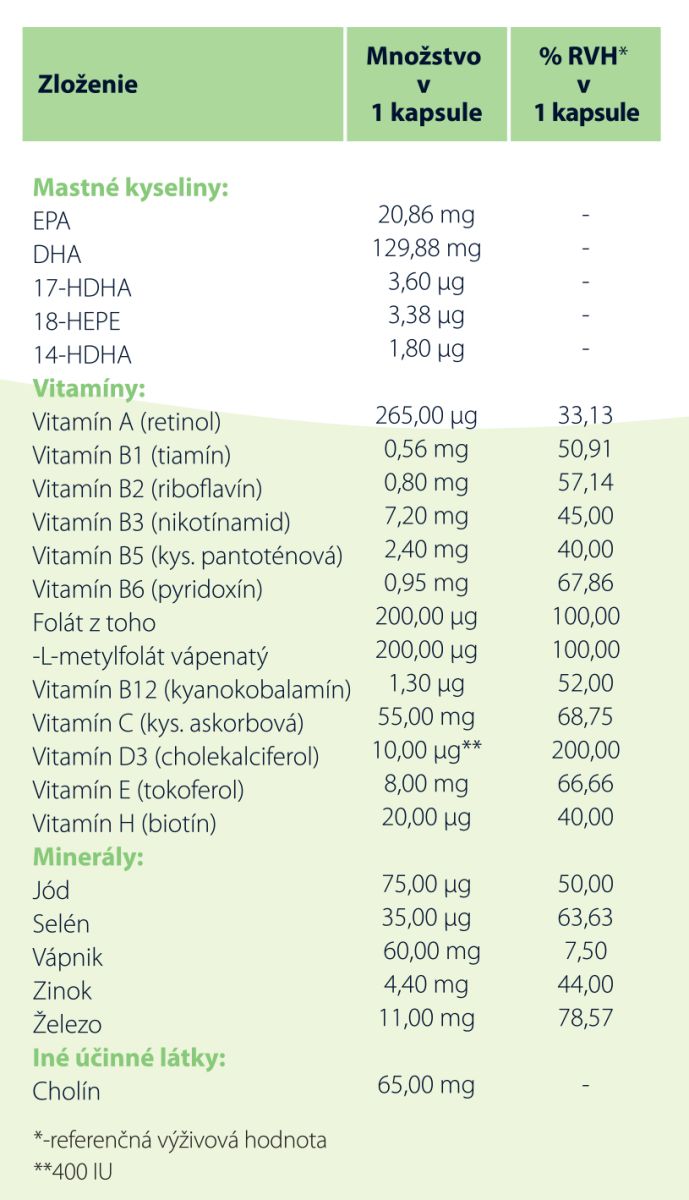 | Zloženie | Množstvo v 1 kapsule | % RVH* v 1 kapsule |
|---|---|---|
| **Mastné kyseliny:** | | |
| EPA | 20,86 mg | - |
| DHA | 129,88 mg | - |
| 17-HDHA | 3,60 µg | - |
| 18-HEPE | 3,38 µg | - |
| 14-HDHA | 1,80 µg | - |
| **Vitamíny:** | | |
| Vitamín A (retinol) | 265,00 µg | 33,13 |
| Vitamín B1 (tiamín) | 0,56 mg | 50,91 |
| Vitamín B2 (riboflavín) | 0,80 mg | 57,14 |
| Vitamín B3 (nikotínamid) | 7,20 mg | 45,00 |
| Vitamín B5 (kys. pantoténová) | 2,40 mg | 40,00 |
| Vitamín B6 (pyridoxín) | 0,95 mg | 67,86 |
| Folát z toho | 200,00 µg | 100,00 |
| -L-metylfolát vápenatý | 200,00 µg | 100,00 |
| Vitamín B12 (kyanokobalamín) | 1,30 µg | 52,00 |
| Vitamín C (kys. askorbová) | 55,00 mg | 68,75 |
| Vitamín D3 (cholekalciferol) | 10,00 µg** | 200,00 |
| Vitamín E (tokoferol) | 8,00 mg | 66,66 |
| Vitamín H (biotín) | 20,00 µg | 40,00 |
| **Minerály:** | | |
| Jód | 75,00 µg | 50,00 |
| Selén | 35,00 µg | 63,63 |
| Vápnik | 60,00 mg | 7,50 |
| Zinok | 4,40 mg | 44,00 |
| Železo | 11,00 mg | 78,57 |
| **Iné účinné látky:** | | |
| Cholín | 65,00 mg | - |

*-referenčná výživová hodnota
**400 IU